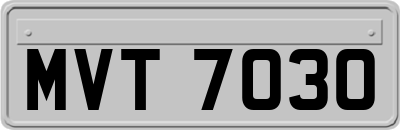 MVT 7030